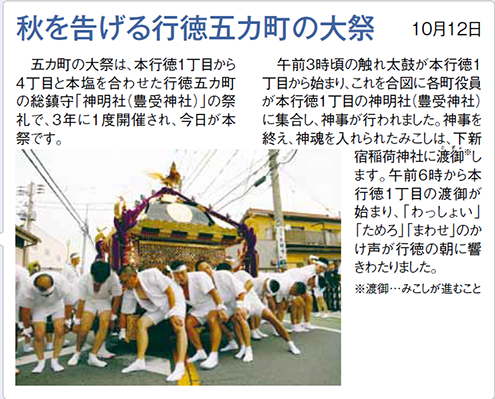 秋を告げる行徳五カ町の大祭

10月12日

五カ町の大祭は、本行徳1丁目から4丁目と本塩を合わせた行徳五カ町の総鎮守「神明社(豊受神社)」の祭礼で、3年に1度開催され、今日が本祭です。

午前3時頃の触れ太鼓が本行徳1丁目から始まり、これを合図に各町役員が本行徳1丁目の神明社(豊受神社)に集合し、神事が行われました。神事を終え、神魂を入れられたみこしは、下新宿稲荷神社に渡御※します。午前6時から本行徳1丁目の渡御が始まり、「わっしょい」「ためろ」「まわせ」のかけ声が行徳の朝に響きわたりました。

※渡御…みこしが進むこと